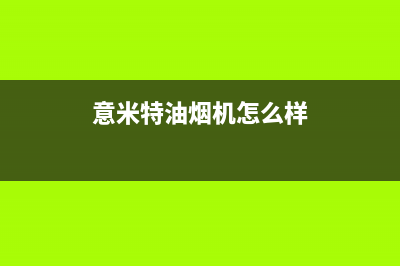 意米特油烟机怎么样